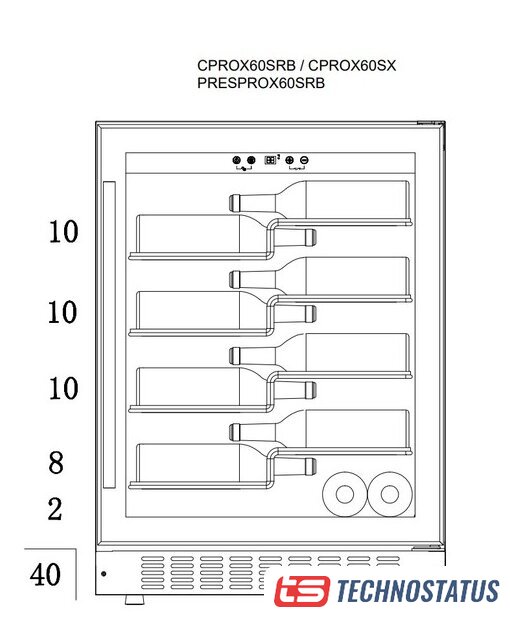 CPROX60SRB / CPROX60SX
PRESPROX60SRB

10

10

10

8

2

40

ts TECHNOSTATUS